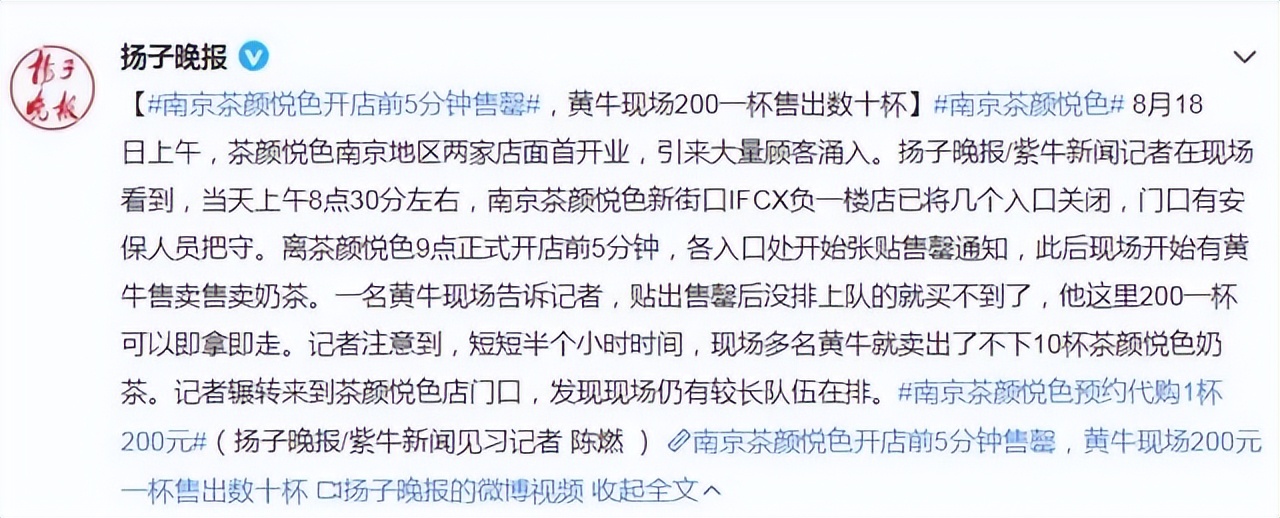 扬子晚报

扬子晚报

【#南京茶颜悦色开店前5分钟售罄#，黄牛现场200一杯售出数十杯】#南京茶颜悦色# 8月18日上午，茶颜悦色南京地区两家店面首开业，引来大量顾客涌入。扬子晚报/紫牛新闻记者在现场看到，当天上午8点30分左右，南京茶颜悦色新街口IFCX负一楼店已将几个入口关闭，门口有安保人员把守。离茶颜悦色9点正式开店前5分钟，各入口处开始张贴售罄通知，此后现场开始有黄牛售卖售卖奶茶。一名黄牛现场告诉记者，贴出售罄后没排上队的就买不到了，他这里200一杯可以即拿即走。记者注意到，短短半个小时时间，现场多名黄牛就卖出了不下10杯茶颜悦色奶茶。记者辗转来到茶颜悦色店门口，发现现场仍有较长队伍在排。#南京茶颜悦色预约代购1杯200元#（扬子晚报/紫牛新闻见习记者 陈燃 ）南京茶颜悦色开店前5分钟售罄，黄牛现场200元一杯售出数十杯 扬子晚报的微博视频 收起全文